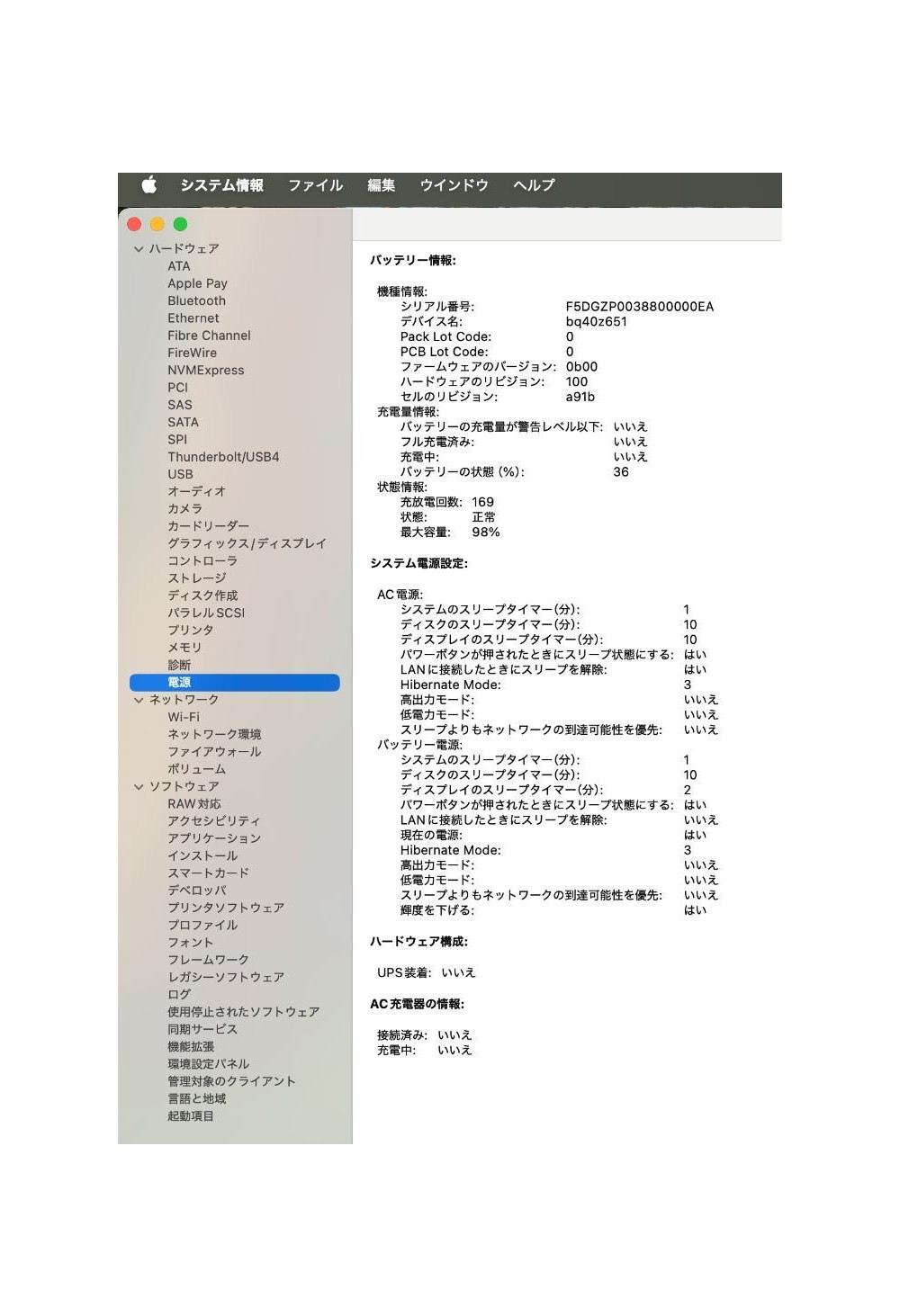 システム情報 ファイル 編集 ウインドウ ヘルプ

ハードウェア
ATA
Apple Pay
Bluetooth
Ethernet
Fibre Channel
FireWire
NVMExpress
PCI
SAS
SATA
SPI
Thunderbolt/USB4
USB
オーディオ
カメラ
カードリーダー
グラフィックス/ディスプレイ
コントローラ
ストレージ
ディスク作成
パラレルSCSI
プリンタ
メモリ
診断
電源
ネットワーク
Wi-Fi
ネットワーク環境
ファイアウォール
ボリューム
ソフトウェア
RAW対応
アクセシビリティ
アプリケーション
インストール
スマートカード
デベロッパ
プリンタソフトウェア
プロファイル
フォント
フレームワーク
レガシーソフトウェア
ログ
使用停止されたソフトウェア
同期サービス
機能拡張
環境設定パネル
管理対象のクライアント
言語と地域
起動項目

バッテリー情報:

機種情報:
シリアル番号: F5DGZP0038800000EA
デバイス名: bq40z651
Pack Lot Code: 0
PCB Lot Code: 0
ファームウェアのバージョン: 0b00
ハードウェアのリビジョン: 100
セルのリビジョン: a91b
充電量情報:
バッテリーの充電量が警告レベル以下: いいえ
フル充電済み: いいえ
充電中: いいえ
バッテリーの状態 (%): 36
状態情報:
充放電回数: 169
状態: 正常
最大容量: 98%

システム電源設定:

AC電源:
システムのスリープタイマー(分): 1
ディスクのスリープタイマー(分): 10
ディスプレイのスリープタイマー(分): 10
パワーボタンが押されたときにスリープ状態にする: はい
LANに接続したときにスリープを解除: はい
Hibernate Mode: 3
高出力モード: いいえ
低電力モード: いいえ
スリープよりもネットワークの到達可能性を優先: いいえ
バッテリー電源:
システムのスリープタイマー(分): 1
ディスクのスリープタイマー(分): 10
ディスプレイのスリープタイマー(分): 2
パワーボタンが押されたときにスリープ状態にする: はい
LANに接続したときにスリープを解除: いいえ
現在の電源: はい
Hibernate Mode: 3
高出力モード: いいえ
低電力モード: いいえ
スリープよりもネットワークの到達可能性を優先: いいえ
輝度を下げる: はい

ハードウェア構成:

UPS装着: いいえ

AC充電器の情報:

接続済み: いいえ
充電中: いいえ